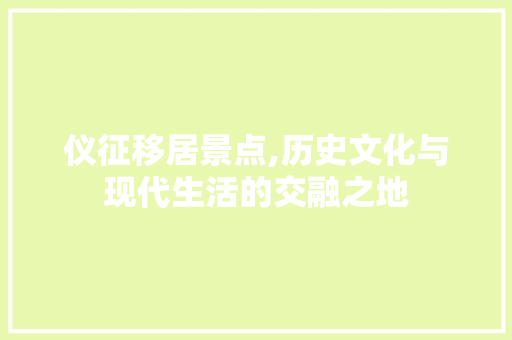 仪征移居景点,历史文化与现代生活的交融之地